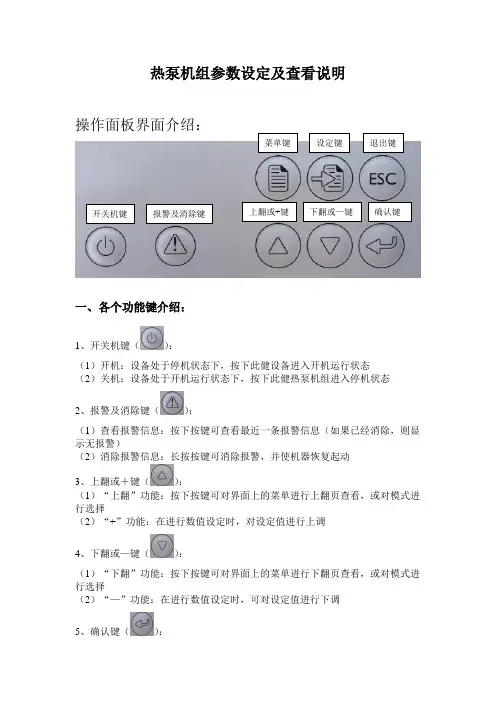 热泵机组参数设定及查看说明

操作面板界面介绍：

菜单键 设定键 退出键

ESC

开关机键 报警及消除键 上翻或+键 下翻或一键 确认键

一、各个功能键介绍：

1、开关机键（ ）：

（1）开机：设备处于停机状态下，按下此健设备进入开机运行状态
（2）关机：设备处于开机运行状态下，按下此健热泵机组进入停机状态

2、报警及消除键（ ）：

（1）查看报警信息：按下按键可查看最近一条报警信息（如果已经消除，则显示无报警）
（2）消除报警信息：长按按键可消除报警，并使机器恢复起动

3、上翻或＋键（ ）：
（1）“上翻”功能：按下按键可对界面上的菜单进行上翻页查看，或对模式进行选择
（2）“+”功能：在进行数值设定时，对设定值进行上调

4、下翻或一键（ ）：

（1）“下翻”功能：按下按键可对界面上的菜单进行下翻页查看，或对模式进行选择
（2）“一”功能：在进行数值设定时，可对设定值进行下调

5、确认键（ ）：